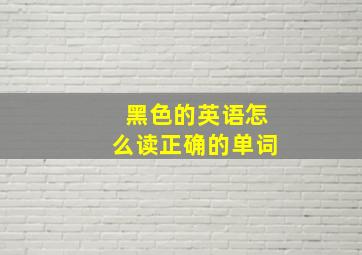 黑色的英语怎么读正确的单词